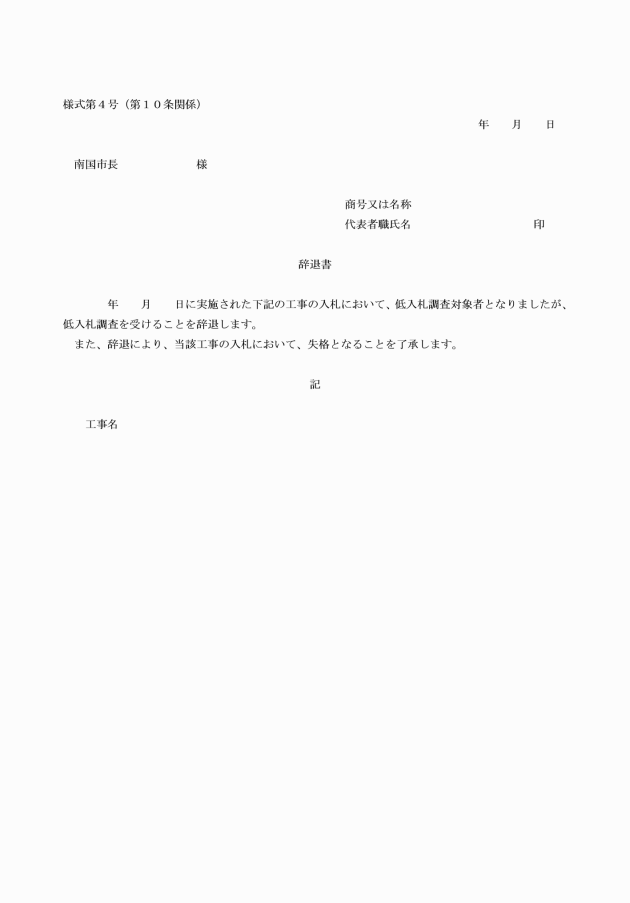 様式第４号（第１０条関係）

年　　月　　日

南国市長　　　　　　　様

商号又は名称
代表者職氏名　　　　　　　　　　　印

辞退書

年　　月　　日に実施された下記の工事の入札において、低入札調査対象者となりましたが、低入札調査を受けることを辞退します。
また、辞退により、当該工事の入札において、失格となることを了承します。

記

工事名